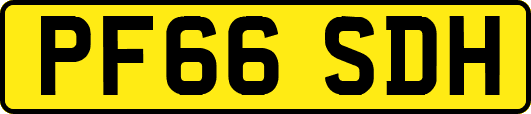 PF66 SDH